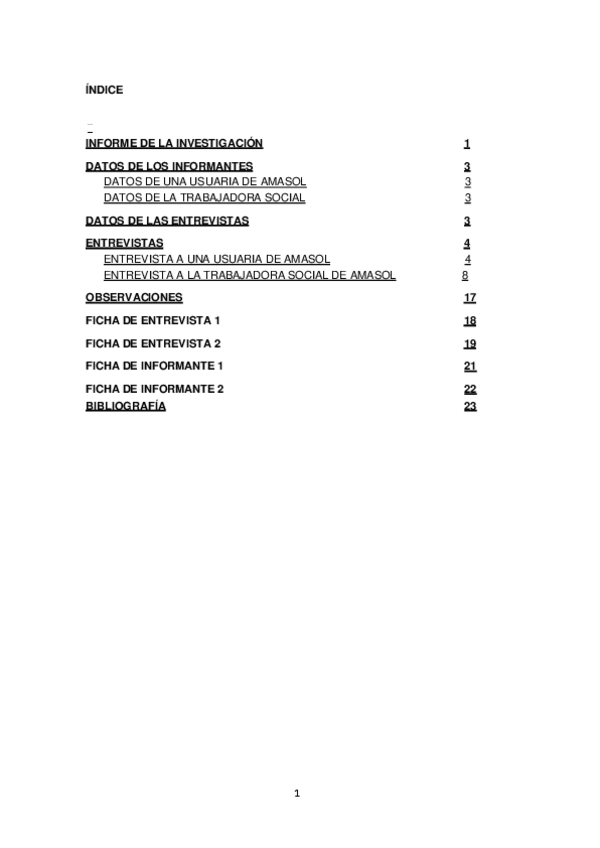 ÍNDICE

INFORME DE LA INVESTIGACIÓN 1

DATOS DE LOS INFORMANTES 3
DATOS DE UNA USUARIA DE AMASOL 3
DATOS DE LA TRABAJADORA SOCIAL 3

DATOS DE LAS ENTREVISTAS 3

ENTREVISTAS 4
ENTREVISTA A UNA USUARIA DE AMASOL 4
ENTREVISTA A LA TRABAJADORA SOCIAL DE AMASOL 8

OBSERVACIONES 17

FICHA DE ENTREVISTA 1 18

FICHA DE ENTREVISTA 2 19

FICHA DE INFORMANTE 1 21

FICHA DE INFORMANTE 2 22
BIBLIOGRAFÍA 23

1